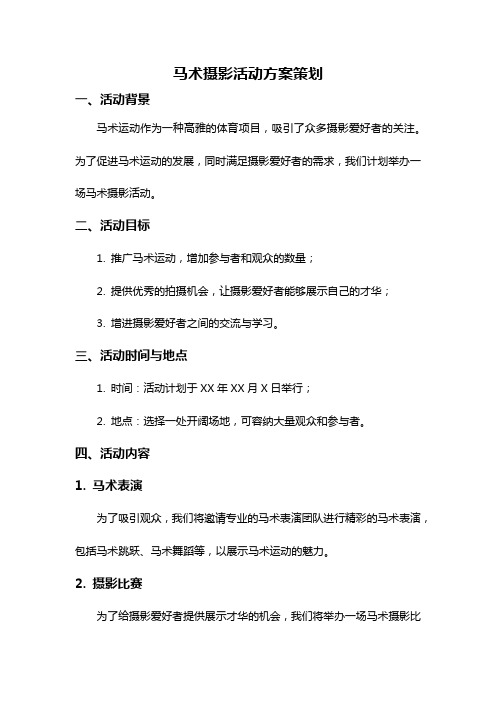 马术摄影活动方案策划

一、活动背景

马术运动作为一种高雅的体育项目，吸引了众多摄影爱好者的关注。为了促进马术运动的发展，同时满足摄影爱好者的需求，我们计划举办一场马术摄影活动。

二、活动目标

1. 推广马术运动，增加参与者和观众的数量；

2. 提供优秀的拍摄机会，让摄影爱好者能够展示自己的才华；

3. 增进摄影爱好者之间的交流与学习。

三、活动时间与地点

1. 时间：活动计划于 XX 年 XX 月 X 日举行；

2. 地点：选择一处开阔场地，可容纳大量观众和参与者。

四、活动内容

1. 马术表演

为了吸引观众，我们将邀请专业的马术表演团队进行精彩的马术表演，包括马术跳跃、马术舞蹈等，以展示马术运动的魅力。

2. 摄影比赛

为了给摄影爱好者提供展示才华的机会，我们将举办一场马术摄影比